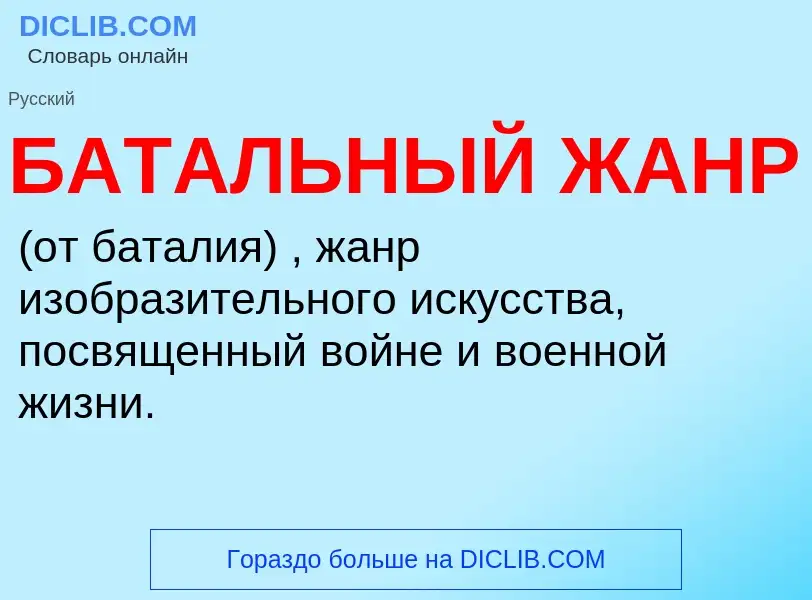 DICLIB.COM
Словарь онлайн

Русский

БАТАЛЬНЫЙ ЖАНР

(от баталия) , жанр изобразительного искусства, посвященный войне и военной жизни.

Гораздо больше на DICLIB.COM